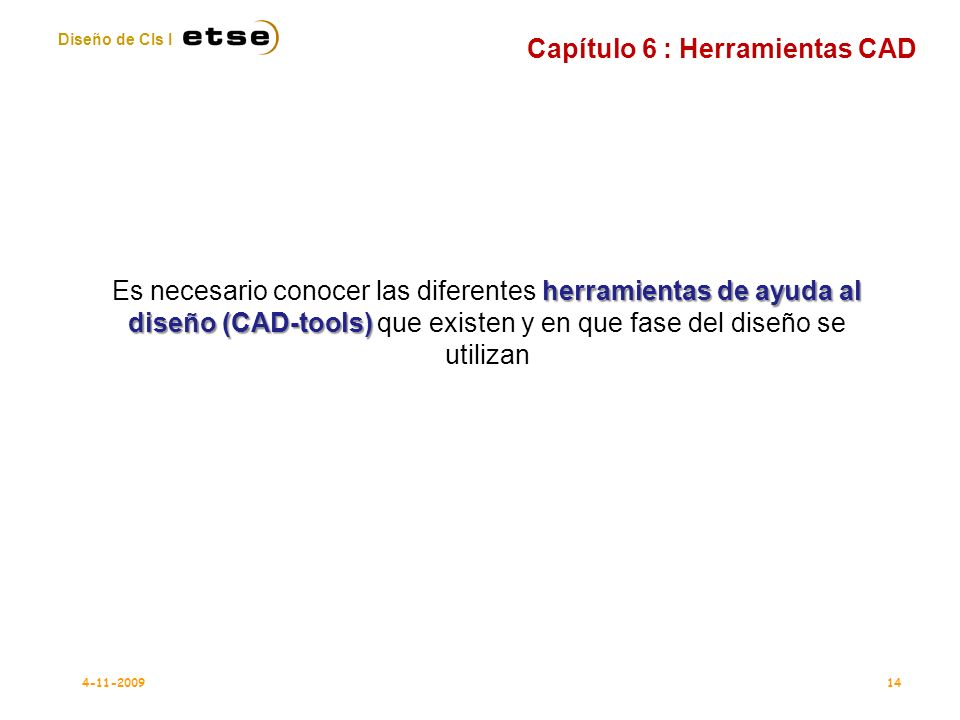 Diseño de CIs I etse

Capítulo 6 : Herramientas CAD

Es necesario conocer las diferentes herramientas de ayuda al diseño (CAD-tools) que existen y en que fase del diseño se utilizan

4-11-2009

14